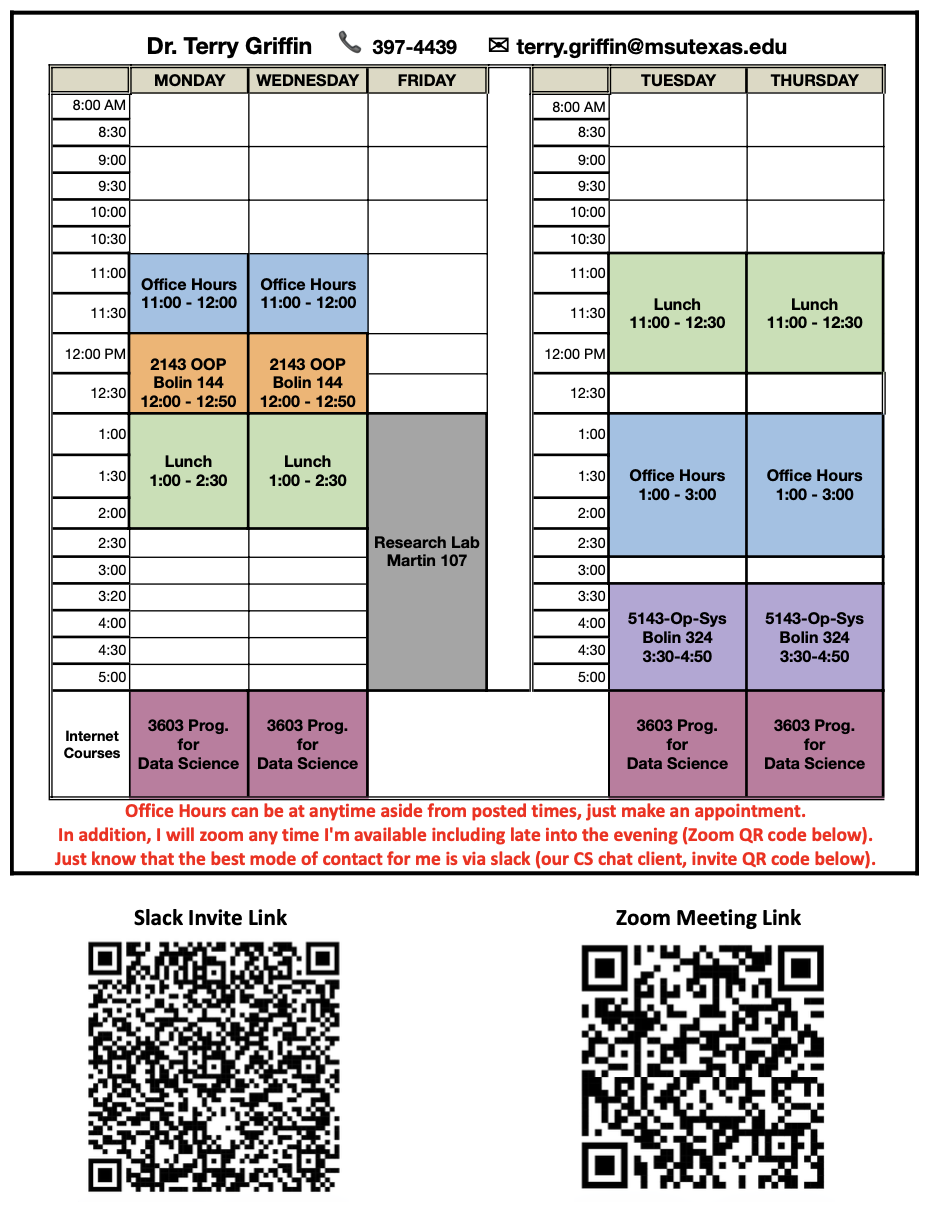 Dr. Terry Griffin 397-4439 terry.griffin@msutexas.edu

| | MONDAY | WEDNESDAY | FRIDAY |
|---|---|---|---|
| 8:00 AM | | | |
| 8:30 | | | |
| 9:00 | | | |
| 9:30 | | | |
| 10:00 | | | |
| 10:30 | | | |
| 11:00 | Office Hours 11:00 - 12:00 | Office Hours 11:00 - 12:00 | |
| 11:30 | | | |
| 12:00 PM | 2143 OOP Bolin 144 12:00 - 12:50 | 2143 OOP Bolin 144 12:00 - 12:50 | |
| 12:30 | | | |
| 1:00 | Lunch 1:00 - 2:30 | Lunch 1:00 - 2:30 | Research Lab Martin 107 |
| 1:30 | | | |
| 2:00 | | | |
| 2:30 | | | |
| 3:00 | | | |
| 3:20 | | | |
| 4:00 | | | |
| 4:30 | | | |
| 5:00 | | | |
| Internet Courses | 3603 Prog. for Data Science | 3603 Prog. for Data Science | |

| | TUESDAY | THURSDAY |
|---|---|---|
| 8:00 AM | | |
| 8:30 | | |
| 9:00 | | |
| 9:30 | | |
| 10:00 | | |
| 10:30 | | |
| 11:00 | Lunch 11:00 - 12:30 | Lunch 11:00 - 12:30 |
| 11:30 | | |
| 12:00 PM | | |
| 12:30 | | |
| 1:00 | Office Hours 1:00 - 3:00 | Office Hours 1:00 - 3:00 |
| 1:30 | | |
| 2:00 | | |
| 2:30 | | |
| 3:00 | | |
| 3:30 | 5143-Op-Sys Bolin 324 3:30-4:50 | 5143-Op-Sys Bolin 324 3:30-4:50 |
| 4:00 | | |
| 4:30 | | |
| 5:00 | | |
| | 3603 Prog. for Data Science | 3603 Prog. for Data Science |

Office Hours can be at anytime aside from posted times, just make an appointment.
In addition, I will zoom any time I'm available including late into the evening (Zoom QR code below).
Just know that the best mode of contact for me is via slack (our CS chat client, invite QR code below).

Slack Invite Link

Zoom Meeting Link